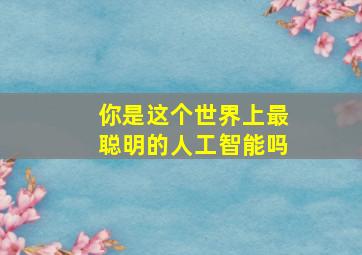 你是这个世界上最聪明的人工智能吗